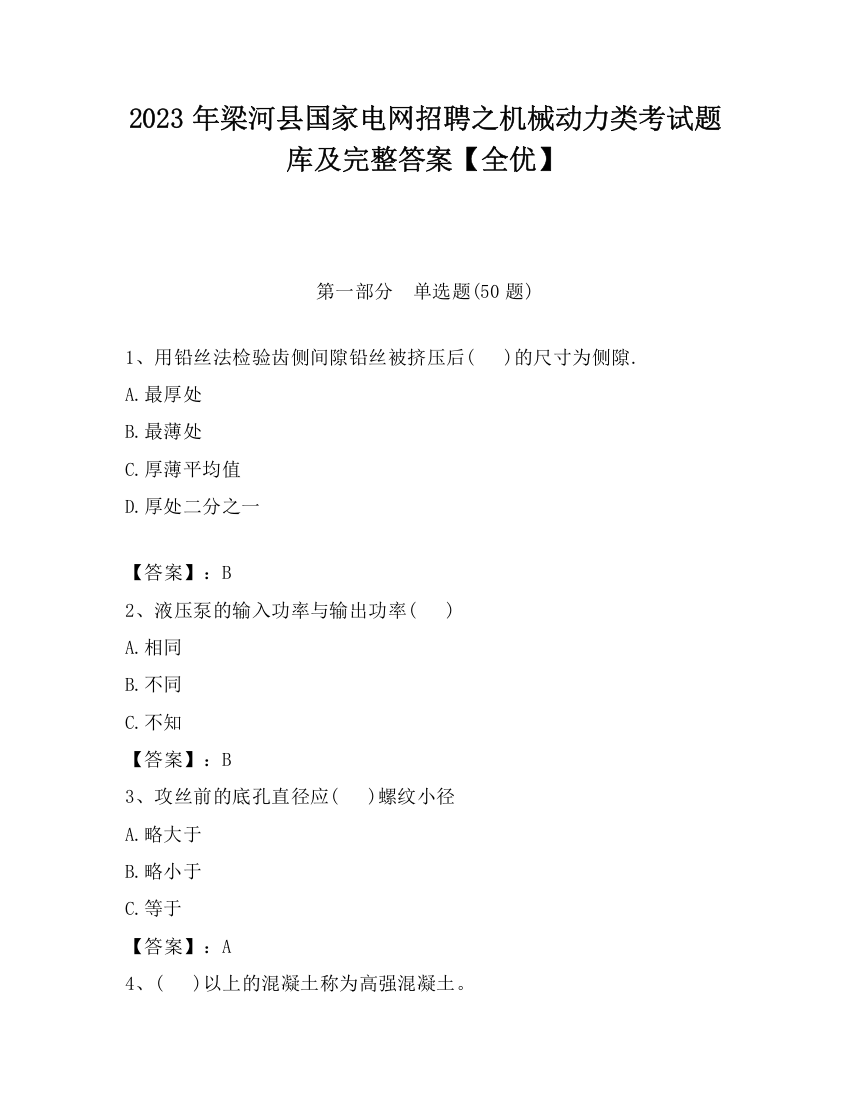 2023 年梁河县国家电网招聘之机械动力类考试题库及完整答案【全优】

第一部分　单选题(50 题)

1、用铅丝法检验齿侧间隙铅丝被挤压后(　　)的尺寸为侧隙.

A.最厚处

B.最薄处

C.厚薄平均值

D.厚处二分之一

【答案】：B

2、液压泵的输入功率与输出功率(　　)

A.相同

B.不同

C.不知

【答案】：B

3、攻丝前的底孔直径应(　　)螺纹小径

A.略大于

B.略小于

C.等于

【答案】：A

4、(　　)以上的混凝土称为高强混凝土。